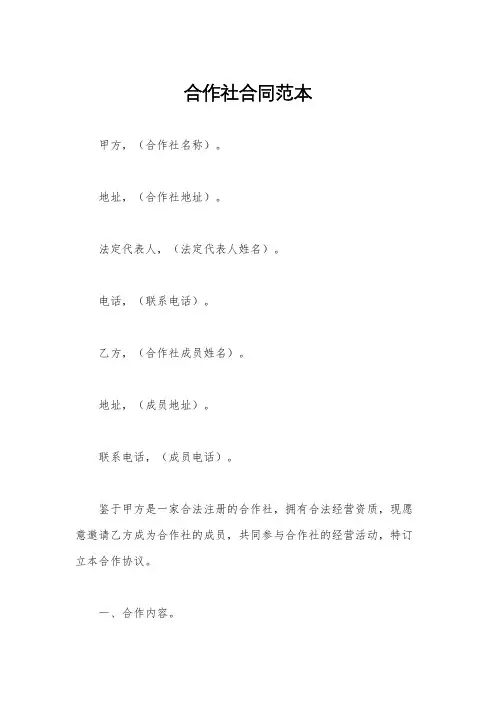 合作社合同范本

甲方，（合作社名称）。

地址，（合作社地址）。

法定代表人，（法定代表人姓名）。

电话，（联系电话）。

乙方，（合作社成员姓名）。

地址，（成员地址）。

联系电话，（成员电话）。

鉴于甲方是一家合法注册的合作社，拥有合法经营资质，现愿意邀请乙方成为合作社的成员，共同参与合作社的经营活动，特订立本合作协议。

一、合作内容。